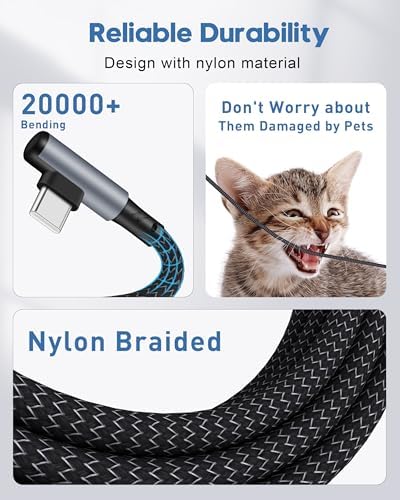 Reliable Durability

Design with nylon material

20000+
Bending

Don't Worry about Them Damaged by Pets

Nylon Braided